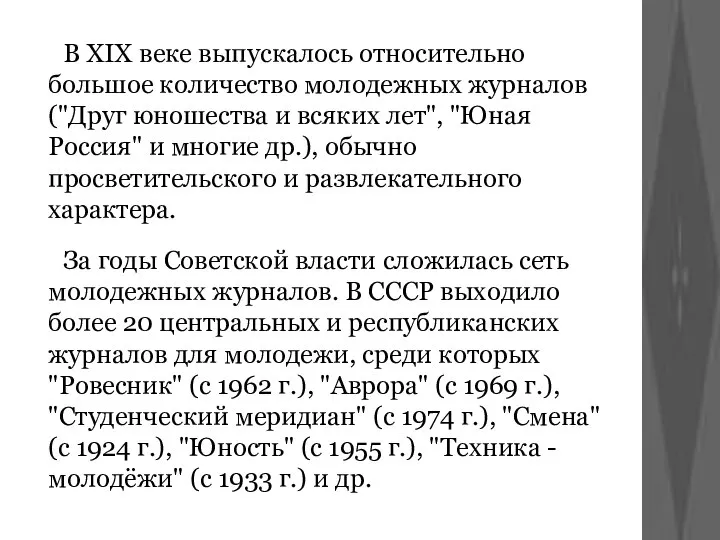 В XIX веке выпускалось относительно большое количество молодежных журналов ("Друг юношества и всяких лет", "Юная Россия" и многие др.), обычно просветительского и развлекательного характера.

За годы Советской власти сложилась сеть молодежных журналов. В СССР выходило более 20 центральных и республиканских журналов для молодежи, среди которых "Ровесник" (с 1962 г.), "Аврора" (с 1969 г.), "Студенческий меридиан" (с 1974 г.), "Смена" (с 1924 г.), "Юность" (с 1955 г.), "Техника - молодёжи" (с 1933 г.) и др.